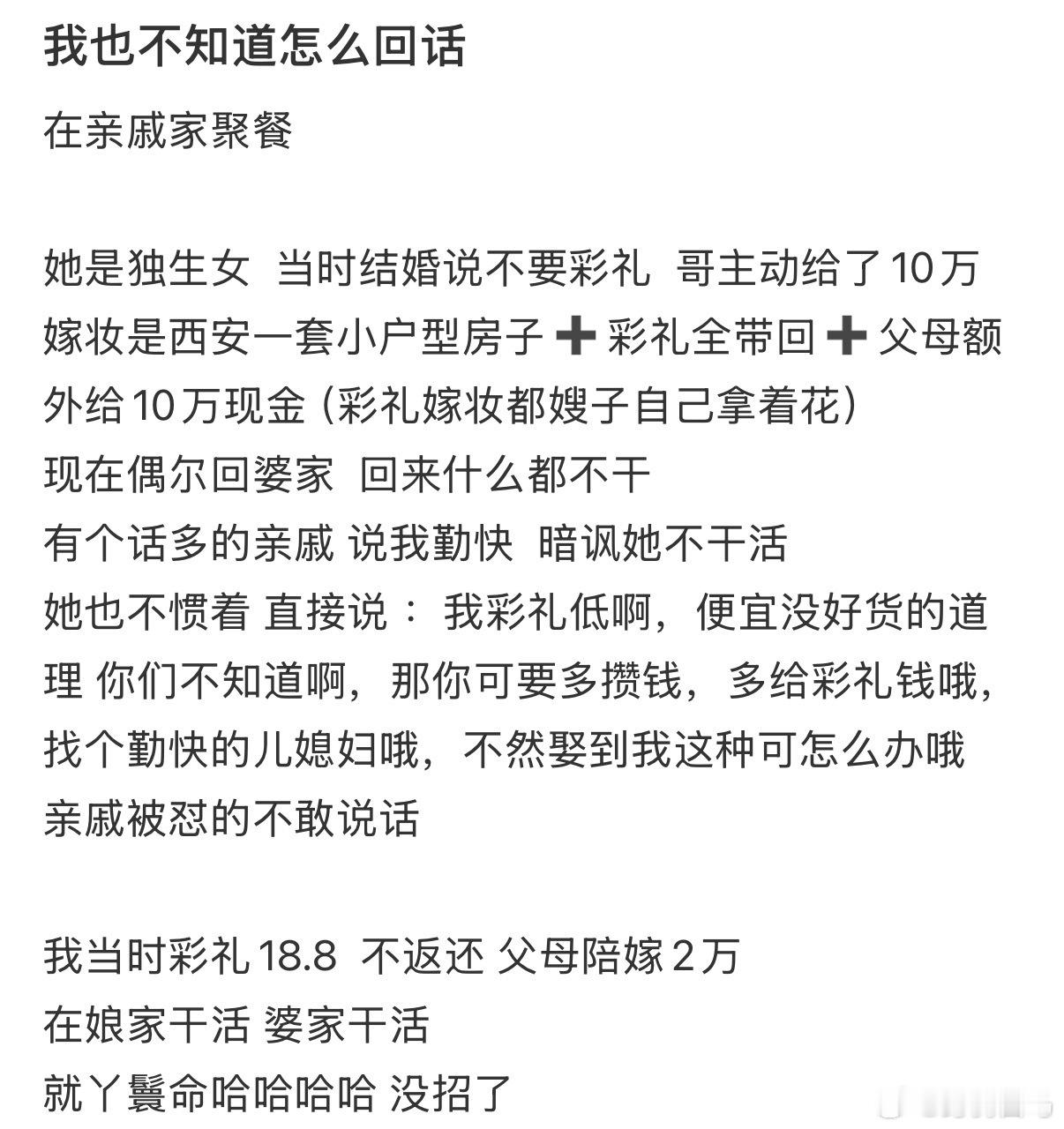 我也不知道怎么回话

在亲戚家聚餐

她是独生女 当时结婚说不要彩礼 哥主动给了10万
嫁妆是西安一套小户型房子 ➕ 彩礼全带回 ➕ 父母额外给10万现金（彩礼嫁妆都嫂子自己拿着花）
现在偶尔回婆家 回来什么都不干
有个话多的亲戚 说我勤快 暗讽她不干活
她也不惯着 直接说： 我彩礼低啊，便宜没好货的道理 你们不知道啊，那你可要多攒钱，多给彩礼钱哦，找个勤快的儿媳妇哦，不然娶到我这种可怎么办哦
亲戚被怼的不敢说话

我当时彩礼18.8 不返还 父母陪嫁2万
在娘家干活 婆家干活
就丫鬟命哈哈哈哈 没招了